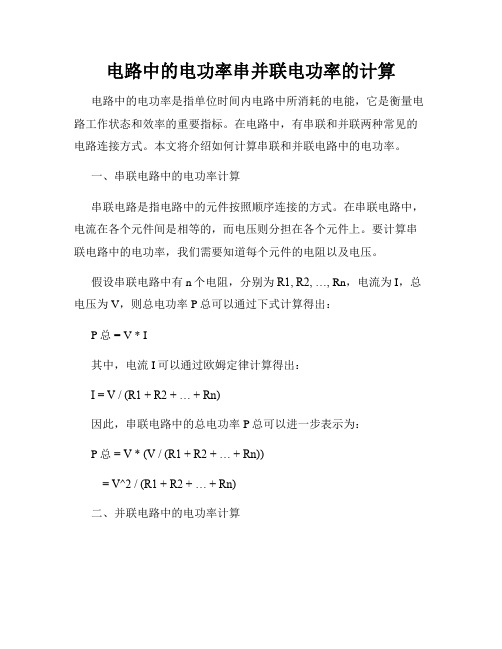 电路中的电功率串并联电功率的计算

电路中的电功率是指单位时间内电路中所消耗的电能，它是衡量电路工作状态和效率的重要指标。在电路中，有串联和并联两种常见的电路连接方式。本文将介绍如何计算串联和并联电路中的电功率。

一、串联电路中的电功率计算

串联电路是指电路中的元件按照顺序连接的方式。在串联电路中，电流在各个元件间是相等的，而电压则分担在各个元件上。要计算串联电路中的电功率，我们需要知道每个元件的电阻以及电压。

假设串联电路中有 n 个电阻，分别为 R1, R2, ..., Rn，电流为 I，总电压为 V，则总电功率 P 总可以通过下式计算得出：

P 总 = V * I

其中，电流 I 可以通过欧姆定律计算得出：

I = V / (R1 + R2 + ... + Rn)

因此，串联电路中的总电功率 P 总可以进一步表示为：

P 总 = V * (V / (R1 + R2 + ... + Rn))

= V^2 / (R1 + R2 + ... + Rn)

二、并联电路中的电功率计算